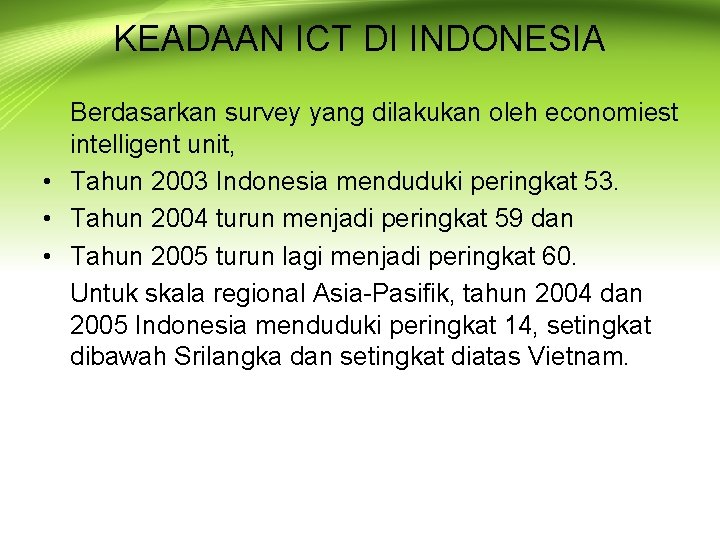 KEADAAN ICT DI INDONESIA

Berdasarkan survey yang dilakukan oleh economiest intelligent unit,

• Tahun 2003 Indonesia menduduki peringkat 53.
• Tahun 2004 turun menjadi peringkat 59 dan
• Tahun 2005 turun lagi menjadi peringkat 60.

Untuk skala regional Asia-Pasifik, tahun 2004 dan 2005 Indonesia menduduki peringkat 14, setingkat dibawah Srilangka dan setingkat diatas Vietnam.